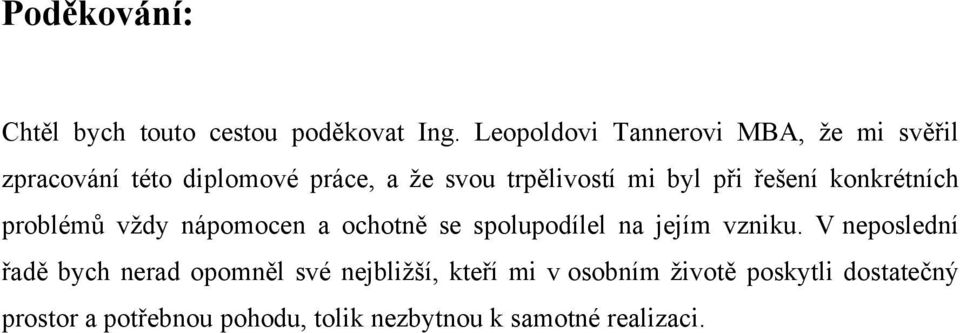 Poděkování:

Chtěl bych touto cestou poděkovat Ing. Leopoldovi Tannerovi MBA, že mi svěřil zpracování této diplomové práce, a že svou trpělivostí mi byl při řešení konkrétních problémů vždy nápomocen a ochotně se spolupodílel na jejím vzniku. V neposlední řadě bych nerad opomněl své nejbližší, kteří mi v osobním životě poskytli dostatečný prostor a potřebnou pohodu, tolik nezbytnou k samotné realizaci.